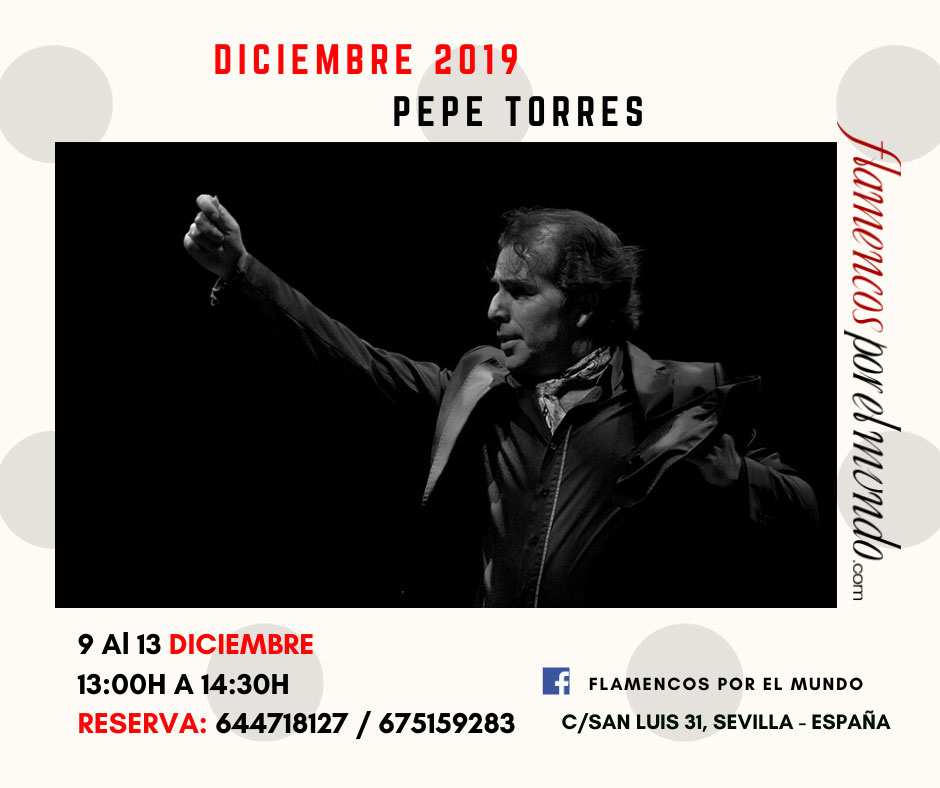 DICIEMBRE 2019

PEPE TORRES

flamencosporelmundo.com

9 Al 13 DICIEMBRE

13:00H A 14:30H

RESERVA: 644718127 / 675159283

FLAMENCOS POR EL MUNDO

C/SAN LUIS 31, SEVILLA - ESPAÑA